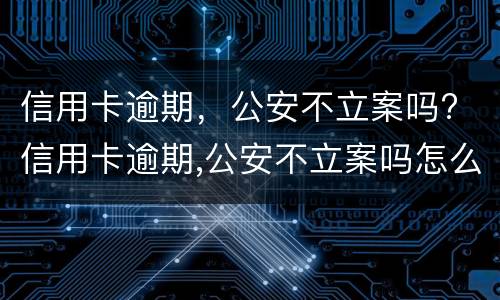 信用卡逾期， 公安不立案吗？
信用卡逾期,公安不立案吗怎么